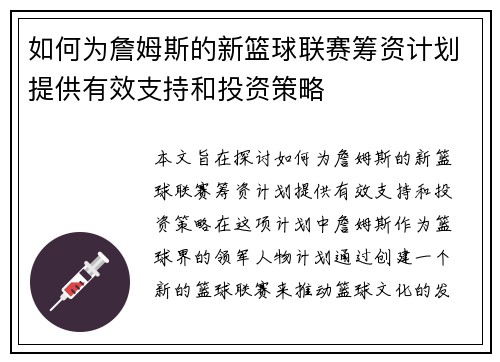 如何为詹姆斯的新篮球联赛筹资计划提供有效支持和投资策略

本文旨在探讨如何为詹姆斯的新篮球联赛筹资计划提供有效支持和投资策略在这项计划中詹姆斯作为篮球界的领军人物计划通过创建一个新的篮球联赛来推动篮球文化的发